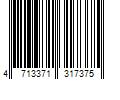 4 713371 317375